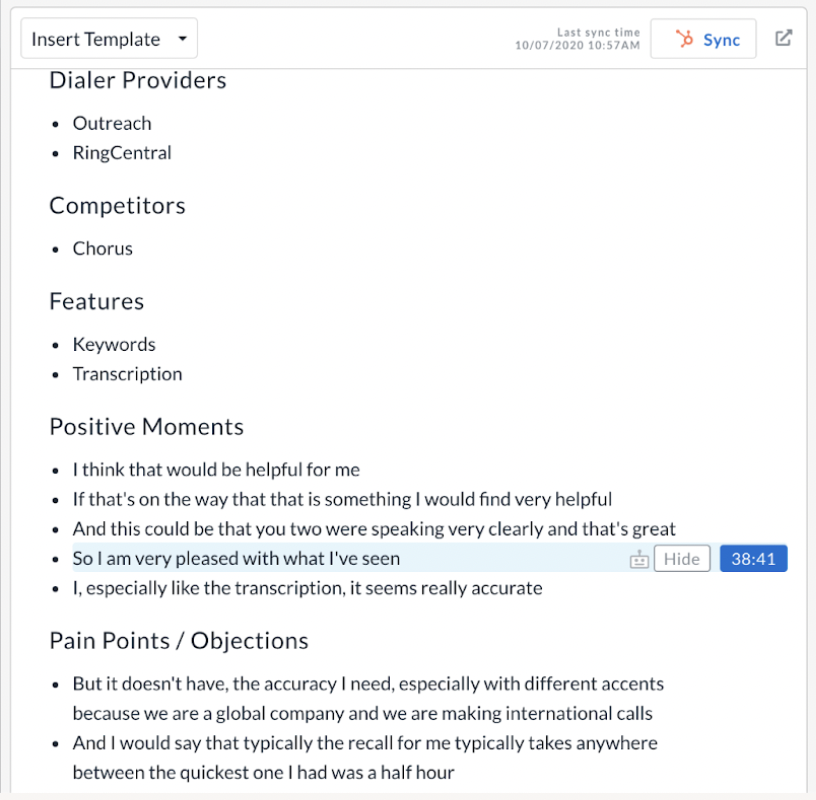 Insert Template

Last sync time
10/07/2020 10:57AM

Sync

Dialer Providers

- Outreach
- RingCentral

Competitors

- Chorus

Features

- Keywords
- Transcription

Positive Moments

- I think that would be helpful for me
- If that's on the way that that is something I would find very helpful
- And this could be that you two were speaking very clearly and that's great
- So I am very pleased with what I've seen Hide 38:41
- I, especially like the transcription, it seems really accurate

Pain Points / Objections

- But it doesn't have, the accuracy I need, especially with different accents because we are a global company and we are making international calls
- And I would say that typically the recall for me typically takes anywhere between the quickest one I had was a half hour